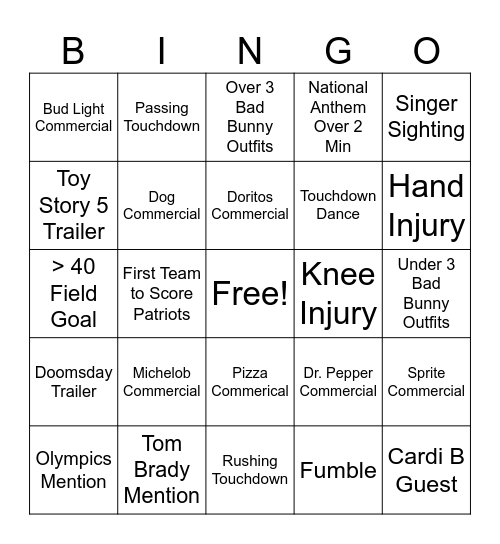 | B | I | N | G | O |
|---|---|---|---|---|
| Bud Light Commercial | Passing Touchdown | Over 3 Bad Bunny Outfits | National Anthem Over 2 Min | Singer Sighting |
| Toy Story 5 Trailer | Dog Commercial | Doritos Commercial | Touchdown Dance | Hand Injury |
| > 40 Field Goal | First Team to Score Patriots | Free! | Knee Injury | Under 3 Bad Bunny Outfits |
| Doomsday Trailer | Michelob Commercial | Pizza Commerical | Dr. Pepper Commercial | Sprite Commercial |
| Olympics Mention | Tom Brady Mention | Rushing Touchdown | Fumble | Cardi B Guest |